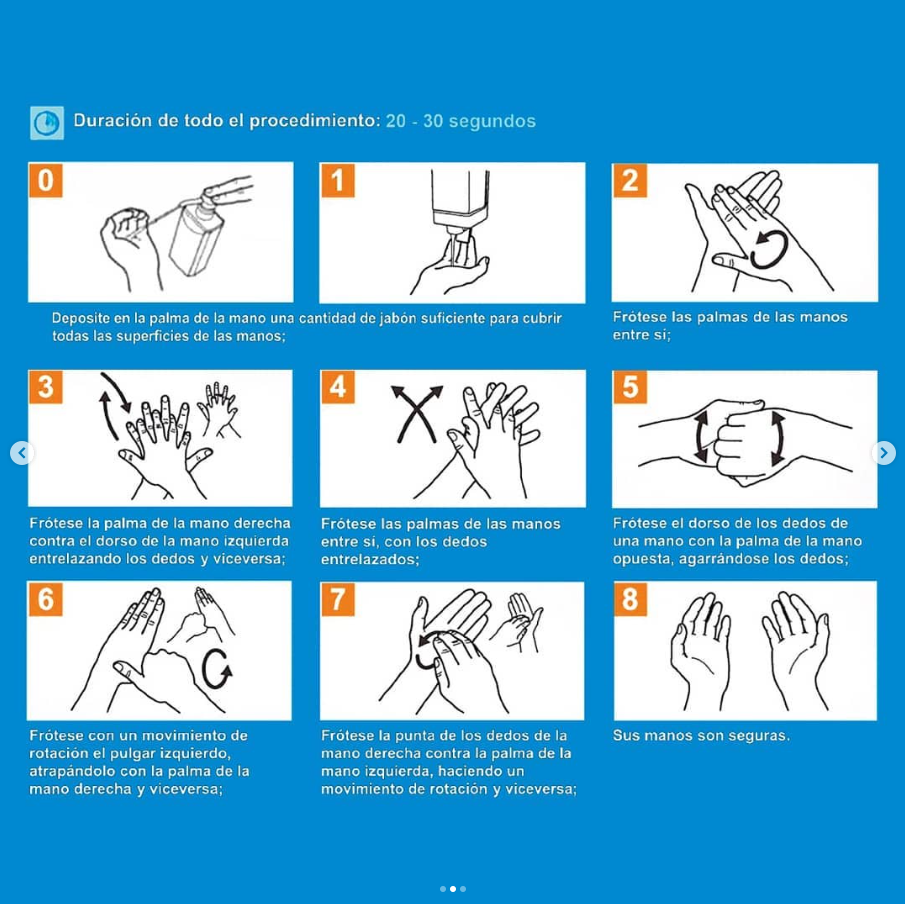 Duración de todo el procedimiento: 20 - 30 segundos

0

1

Deposite en la palma de la mano una cantidad de jabón suficiente para cubrir todas las superficies de las manos;

2

Frótese las palmas de las manos entre sí;

3

Frótese la palma de la mano derecha contra el dorso de la mano izquierda entrelazando los dedos y viceversa;

4

Frótese las palmas de las manos entre sí, con los dedos entrelazados;

5

Frótese el dorso de los dedos de una mano con la palma de la mano opuesta, agarrándose los dedos;

6

Frótese con un movimiento de rotación el pulgar izquierdo, atrapándolo con la palma de la mano derecha y viceversa;

7

Frótese la punta de los dedos de la mano derecha contra la palma de la mano izquierda, haciendo un movimiento de rotación y viceversa;

8

Sus manos son seguras.